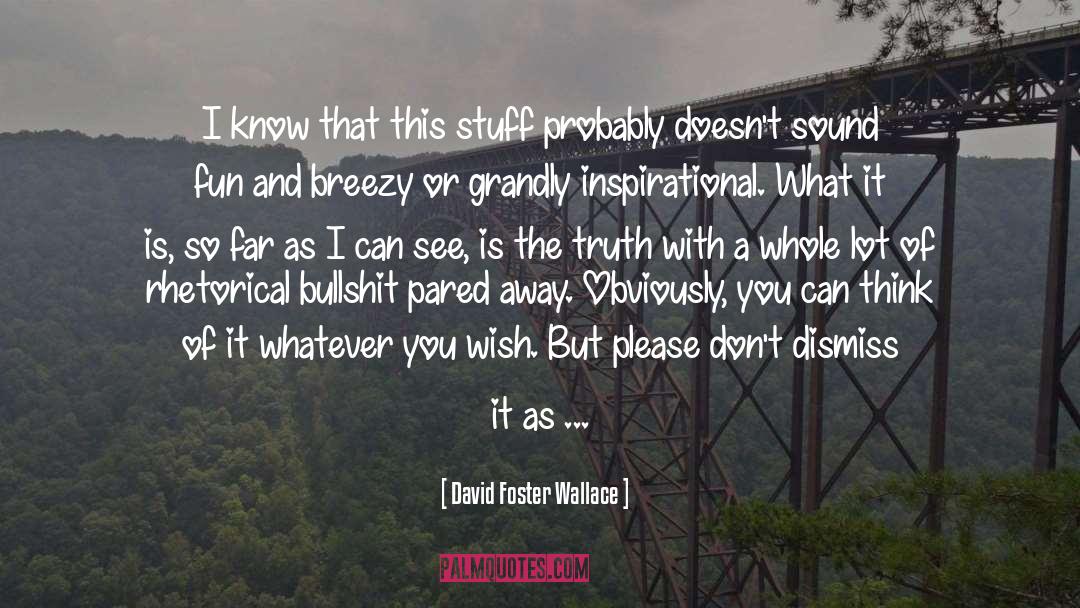 I know that this stuff probably doesn't sound fun and breezy or grandly inspirational. What it is, so far as I can see, is the truth with a whole lot of rhetorical bullshit pared away. Obviously, you can think of it whatever you wish. But please don't dismiss it as ...

[ David Foster Wallace ]

PALMQUOTES.COM